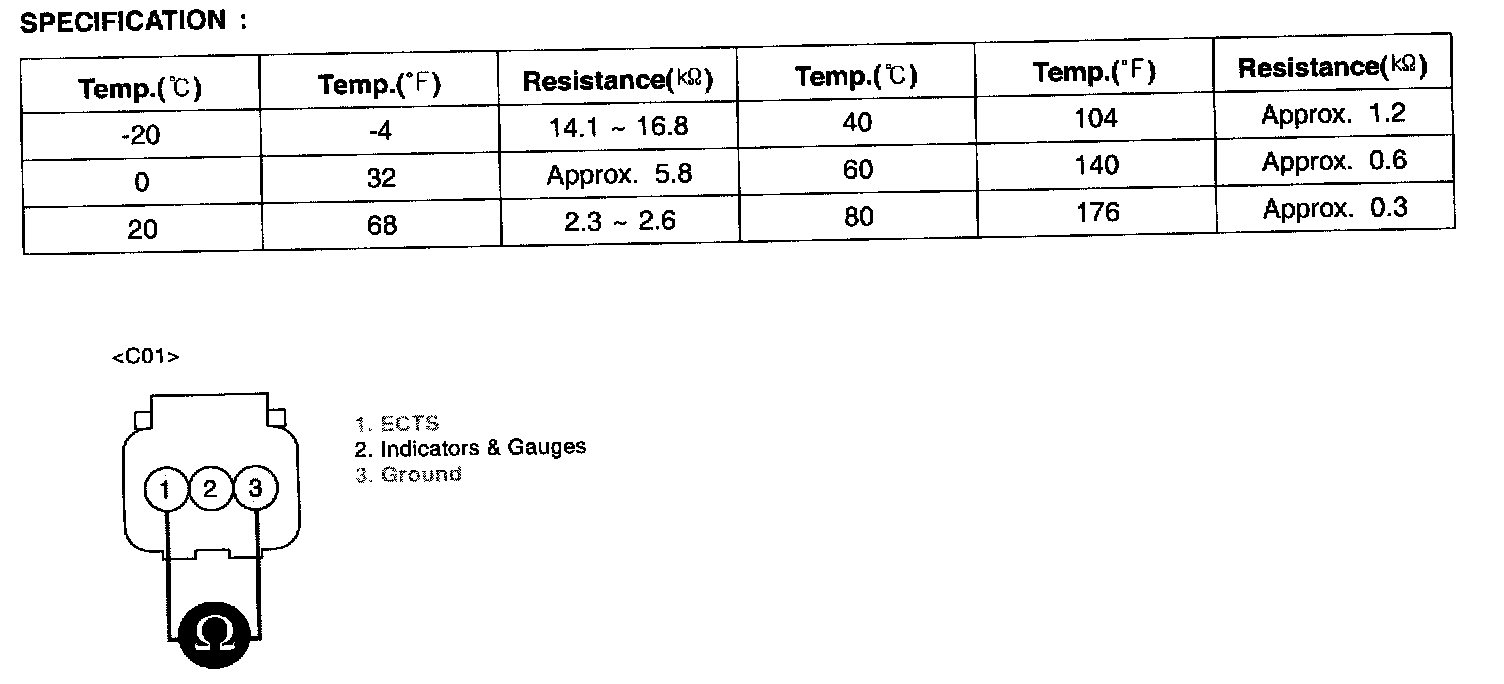 SPECIFICATION :

| Temp.(℃) | Temp.(°F) | Resistance(kΩ) | Temp.(℃) | Temp.(°F) | Resistance(kΩ) |
|---|---|---|---|---|---|
| -20 | -4 | 14.1 ~ 16.8 | 40 | 104 | Approx. 1.2 |
| 0 | 32 | Approx. 5.8 | 60 | 140 | Approx. 0.6 |
| 20 | 68 | 2.3 ~ 2.6 | 80 | 176 | Approx. 0.3 |

<C01>

1 2 3

Ω

1. ECTS
2. Indicators & Gauges
3. Ground